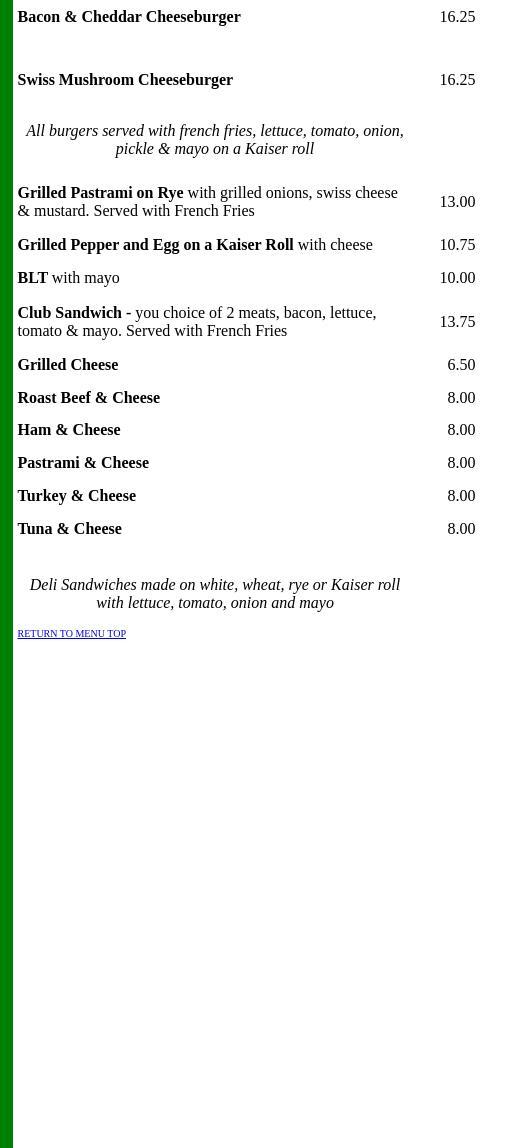 Bacon & Cheddar Cheeseburger 16.25

Swiss Mushroom Cheeseburger 16.25

All burgers served with french fries, lettuce, tomato, onion, pickle & mayo on a Kaiser roll

Grilled Pastrami on Rye with grilled onions, swiss cheese & mustard. Served with French Fries 13.00

Grilled Pepper and Egg on a Kaiser Roll with cheese 10.75

BLT with mayo 10.00

Club Sandwich - you choice of 2 meats, bacon, lettuce, tomato & mayo. Served with French Fries 13.75

Grilled Cheese 6.50

Roast Beef & Cheese 8.00

Ham & Cheese 8.00

Pastrami & Cheese 8.00

Turkey & Cheese 8.00

Tuna & Cheese 8.00

Deli Sandwiches made on white, wheat, rye or Kaiser roll with lettuce, tomato, onion and mayo

RETURN TO MENU TOP